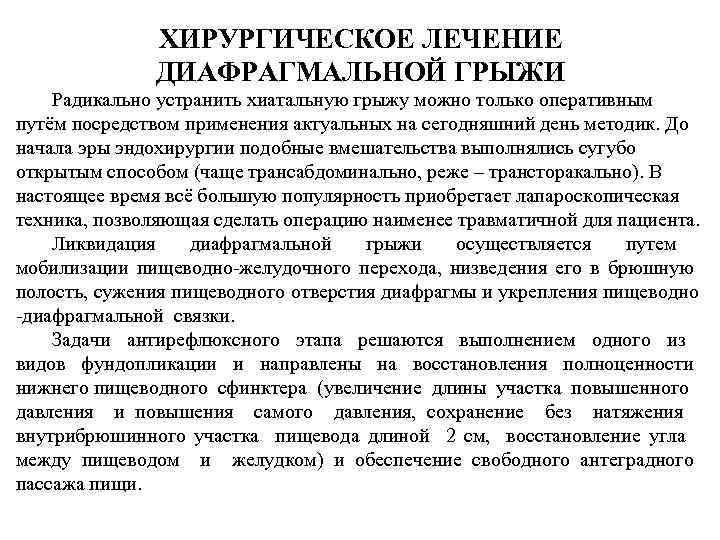 ХИРУРГИЧЕСКОЕ ЛЕЧЕНИЕ ДИАФРАГМАЛЬНОЙ ГРЫЖИ

Радикально устранить хиатальную грыжу можно только оперативным путём посредством применения актуальных на сегодняшний день методик. До начала эры эндохирургии подобные вмешательства выполнялись сугубо открытым способом (чаще трансабдоминально, реже – трансторакально). В настоящее время всё большую популярность приобретает лапароскопическая техника, позволяющая сделать операцию наименее травматичной для пациента.

Ликвидация диафрагмальной грыжи осуществляется путем мобилизации пищеводно-желудочного перехода, низведения его в брюшную полость, сужения пищеводного отверстия диафрагмы и укрепления пищеводно -диафрагмальной связки.

Задачи антирефлюксного этапа решаются выполнением одного из видов фундопликации и направлены на восстановления полноценности нижнего пищеводного сфинктера (увеличение длины участка повышенного давления и повышения самого давления, сохранение без натяжения внутрибрюшинного участка пищевода длиной 2 см, восстановление угла между пищеводом и желудком) и обеспечение свободного антеградного пассажа пищи.